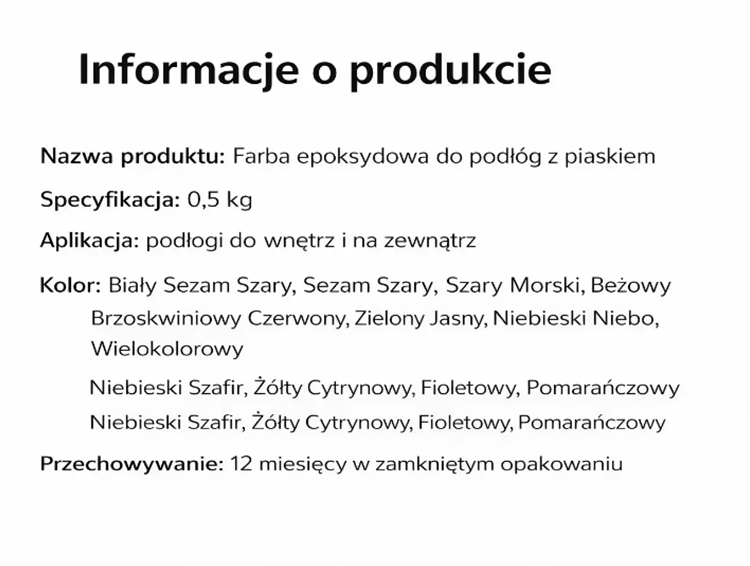 Informacje o produkcie

Nazwa produktu: Farba epoksydowa do podłóg z piaskiem

Specyfikacja: 0,5 kg

Aplikacja: podłogi do wnętrz i na zewnątrz

Kolor: Biały Sezam Szary, Sezam Szary, Szary Morski, Beżowy Brzoskwiniowy Czerwony, Zielony Jasny, Niebieski Niebo, Wielokolorowy

Niebieski Szafir, Żółty Cytrynowy, Fioletowy, Pomarańczowy

Niebieski Szafir, Żółty Cytrynowy, Fioletowy, Pomarańczowy

Przechowywanie: 12 miesięcy w zamkniętym opakowaniu